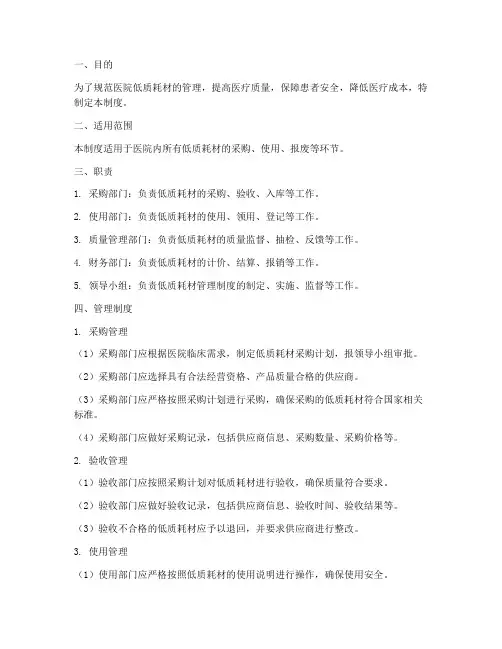 一、目的

为了规范医院低质耗材的管理，提高医疗质量，保障患者安全，降低医疗成本，特制定本制度。

二、适用范围

本制度适用于医院内所有低质耗材的采购、使用、报废等环节。

三、职责

1. 采购部门：负责低质耗材的采购、验收、入库等工作。

2. 使用部门：负责低质耗材的使用、领用、登记等工作。

3. 质量管理部门：负责低质耗材的质量监督、抽检、反馈等工作。

4. 财务部门：负责低质耗材的计价、结算、报销等工作。

5. 领导小组：负责低质耗材管理制度的制定、实施、监督等工作。

四、管理制度

1. 采购管理

（1）采购部门应根据医院临床需求，制定低质耗材采购计划，报领导小组审批。

（2）采购部门应选择具有合法经营资格、产品质量合格的供应商。

（3）采购部门应严格按照采购计划进行采购，确保采购的低质耗材符合国家相关标准。

（4）采购部门应做好采购记录，包括供应商信息、采购数量、采购价格等。

2. 验收管理

（1）验收部门应按照采购计划对低质耗材进行验收，确保质量符合要求。

（2）验收部门应做好验收记录，包括供应商信息、验收时间、验收结果等。

（3）验收不合格的低质耗材应予以退回，并要求供应商进行整改。

3. 使用管理

（1）使用部门应严格按照低质耗材的使用说明进行操作，确保使用安全。